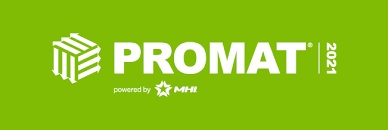 PROMAT®
2021
powered by MHI